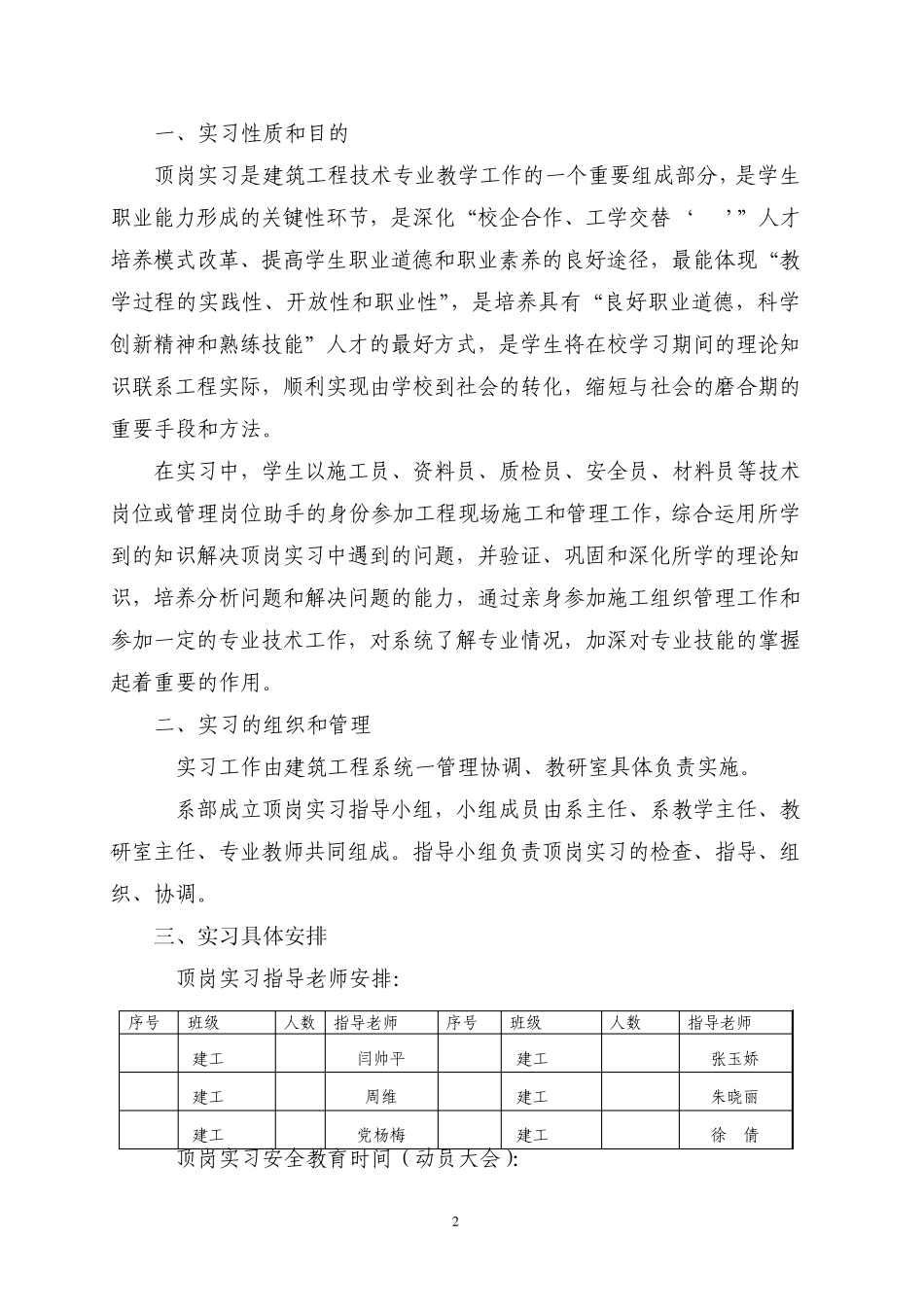 一、实习性质和目的

顶岗实习是建筑工程技术专业教学工作的一个重要组成部分，是学生职业能力形成的关键性环节，是深化“校企合作、工学交替‘　’”人才培养模式改革、提高学生职业道德和职业素养的良好途径，最能体现“教学过程的实践性、开放性和职业性”，是培养具有“良好职业道德，科学创新精神和熟练技能”人才的最好方式，是学生将在校学习期间的理论知识联系工程实际，顺利实现由学校到社会的转化，缩短与社会的磨合期的重要手段和方法。

在实习中，学生以施工员、资料员、质检员、安全员、材料员等技术岗位或管理岗位助手的身份参加工程现场施工和管理工作，综合运用所学到的知识解决顶岗实习中遇到的问题，并验证、巩固和深化所学的理论知识，培养分析问题和解决问题的能力，通过亲身参加施工组织管理工作和参加一定的专业技术工作，对系统了解专业情况，加深对专业技能的掌握起着重要的作用。

二、实习的组织和管理

实习工作由建筑工程系统一管理协调、教研室具体负责实施。

系部成立顶岗实习指导小组，小组成员由系主任、系教学主任、教研室主任、专业教师共同组成。指导小组负责顶岗实习的检查、指导、组织、协调。

三、实习具体安排

顶岗实习指导老师安排：

| 序号 | 班级 | 人数 | 指导老师 | 序号 | 班级 | 人数 | 指导老师 |
|---|---|---|---|---|---|---|---|
| | 建工 | | 闫帅平 | | 建工 | | 张玉娇 |
| | 建工 | | 周维 | | 建工 | | 朱晓丽 |
| | 建工 | | 党杨梅 | | 建工 | | 徐　倩 |

顶岗实习安全教育时间（动员大会）：

2